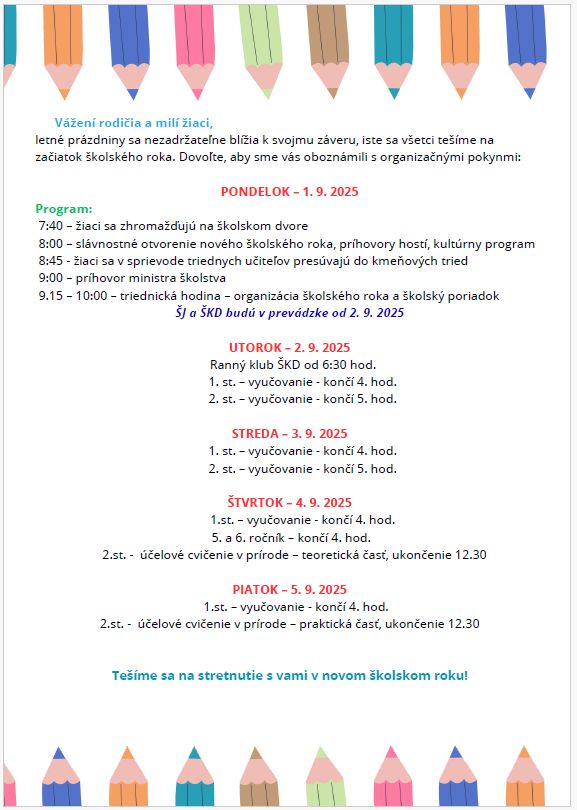 Vážení rodičia a milí žiaci,
letné prázdniny sa nezadržateľne blížia k svojmu záveru, iste sa všetci tešíme na začiatok školského roka. Dovoľte, aby sme vás oboznámili s organizačnými pokynmi:

PONDELOK – 1. 9. 2025

Program:
7:40 – žiaci sa zhromažďujú na školskom dvore
8:00 – slávnostné otvorenie nového školského roka, príhovory hostí, kultúrny program
8:45 - žiaci sa v sprievode triednych učiteľov presúvajú do kmeňových tried
9:00 – príhovor ministra školstva
9.15 – 10:00 – triednická hodina – organizácia školského roka a školský poriadok
ŠJ a ŠKD budú v prevádzke od 2. 9. 2025

UTOROK – 2. 9. 2025
Ranný klub ŠKD od 6:30 hod.
1. st. – vyučovanie - končí 4. hod.
2. st. – vyučovanie - končí 5. hod.

STREDA – 3. 9. 2025
1. st. – vyučovanie - končí 4. hod.
2. st. – vyučovanie - končí 5. hod.

ŠTVRTOK – 4. 9. 2025
1.st. – vyučovanie - končí 4. hod.
5. a 6. ročník – končí 4. hod.
2.st. - účelové cvičenie v prírode – teoretická časť, ukončenie 12.30

PIATOK – 5. 9. 2025
1.st. – vyučovanie - končí 4. hod.
2.st. - účelové cvičenie v prírode – praktická časť, ukončenie 12.30

Tešíme sa na stretnutie s vami v novom školskom roku!